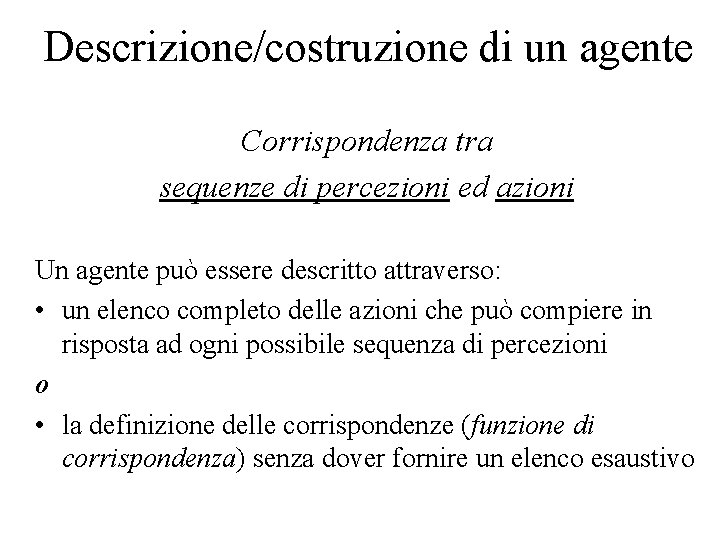 Descrizione/costruzione di un agente

Corrispondenza tra
sequenze di percezioni ed azioni

Un agente può essere descritto attraverso:
• un elenco completo delle azioni che può compiere in risposta ad ogni possibile sequenza di percezioni

o

• la definizione delle corrispondenze (funzione di corrispondenza) senza dover fornire un elenco esaustivo